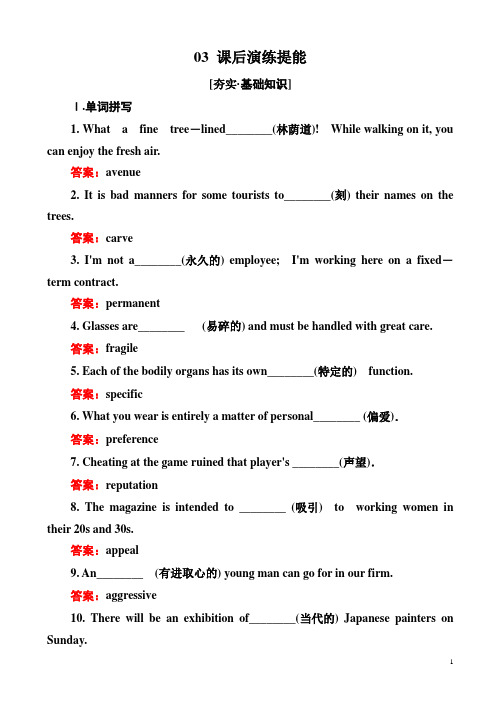 03 课后演练提能

[夯实·基础知识]

Ⅰ.单词拼写

1. What a fine tree－lined________(林荫道)! While walking on it, you can enjoy the fresh air.

答案：avenue

2. It is bad manners for some tourists to________(刻) their names on the trees.

答案：carve

3. I'm not a________(永久的) employee; I'm working here on a fixed－term contract.

答案：permanent

4. Glasses are________ (易碎的) and must be handled with great care.

答案：fragile

5. Each of the bodily organs has its own________(特定的) function.

答案：specific

6. What you wear is entirely a matter of personal________ (偏爱).

答案：preference

7. Cheating at the game ruined that player's ________(声望).

答案：reputation

8. The magazine is intended to ________ (吸引) to working women in their 20s and 30s.

答案：appeal

9. An________ (有进取心的) young man can go for in our firm.

答案：aggressive

10. There will be an exhibition of________(当代的) Japanese painters on Sunday.

1